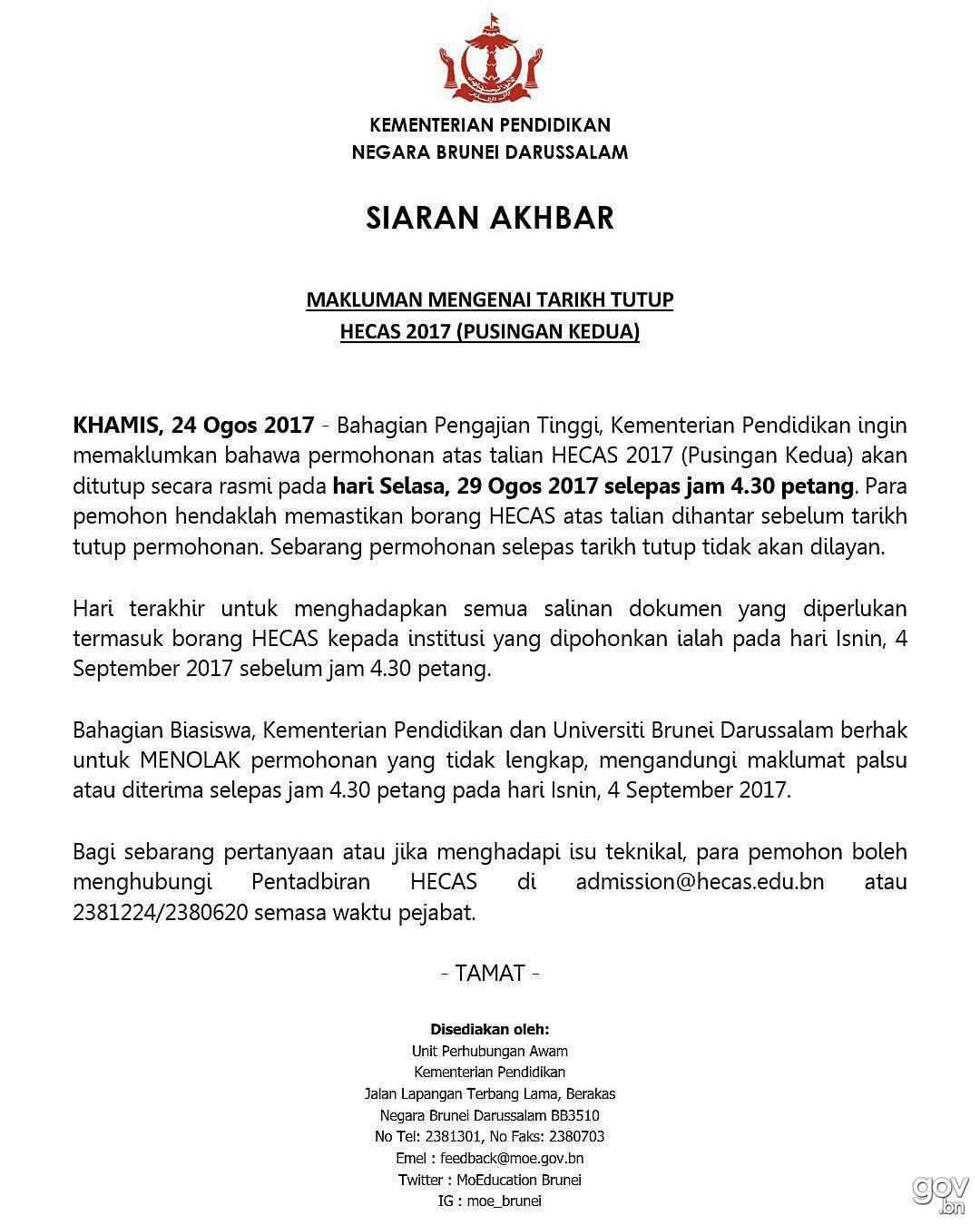 KEMENTERIAN PENDIDIKAN
NEGARA BRUNEI DARUSSALAM

SIARAN AKHBAR

MAKLUMAN MENGENAI TARIKH TUTUP
HECAS 2017 (PUSINGAN KEDUA)

KHAMIS, 24 Ogos 2017 - Bahagian Pengajian Tinggi, Kementerian Pendidikan ingin memaklumkan bahawa permohonan atas talian HECAS 2017 (Pusingan Kedua) akan ditutup secara rasmi pada hari Selasa, 29 Ogos 2017 selepas jam 4.30 petang. Para pemohon hendaklah memastikan borang HECAS atas talian dihantar sebelum tarikh tutup permohonan. Sebarang permohonan selepas tarikh tutup tidak akan dilayan.

Hari terakhir untuk menghadapkan semua salinan dokumen yang diperlukan termasuk borang HECAS kepada institusi yang dipohonkan ialah pada hari Isnin, 4 September 2017 sebelum jam 4.30 petang.

Bahagian Biasiswa, Kementerian Pendidikan dan Universiti Brunei Darussalam berhak untuk MENOLAK permohonan yang tidak lengkap, mengandungi maklumat palsu atau diterima selepas jam 4.30 petang pada hari Isnin, 4 September 2017.

Bagi sebarang pertanyaan atau jika menghadapi isu teknikal, para pemohon boleh menghubungi Pentadbiran HECAS di admission@hecas.edu.bn atau 2381224/2380620 semasa waktu pejabat.

- TAMAT -

Disediakan oleh:
Unit Perhubungan Awam
Kementerian Pendidikan
Jalan Lapangan Terbang Lama, Berakas
Negara Brunei Darussalam BB3510
No Tel: 2381301, No Faks: 2380703
Emel : feedback@moe.gov.bn
Twitter : MoEducation Brunei
IG : moe_brunei

gov.bn